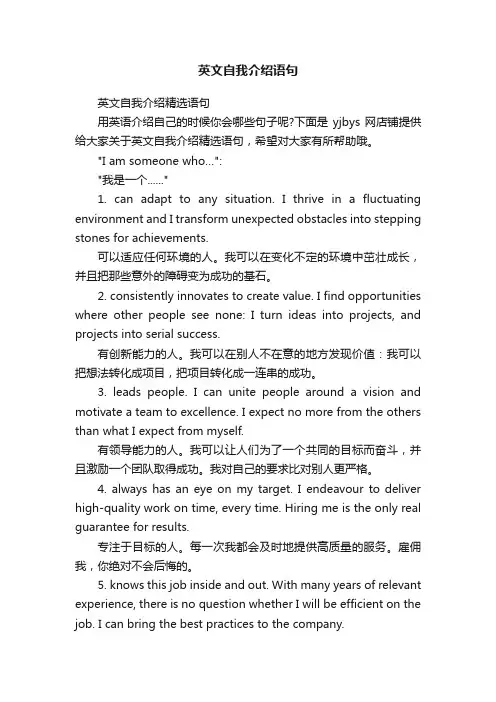 英文自我介绍语句

英文自我介绍精选语句

用英语介绍自己的时候你会哪些句子呢?下面是 yjbys 网店铺提供给大家关于英文自我介绍精选语句，希望对大家有所帮助哦。

"I am someone who...":

"我是一个......"

1. can adapt to any situation. I thrive in a fluctuating environment and I transform unexpected obstacles into stepping stones for achievements.

可以适应任何环境的人。我可以在变化不定的环境中茁壮成长，并且把那些意外的障碍变为成功的基石。

2. consistently innovates to create value. I find opportunities where other people see none: I turn ideas into projects, and projects into serial success.

有创新能力的人。我可以在别人不在意的地方发现价值：我可以把想法转化成项目，把项目转化成一连串的成功。

3. leads people. I can unite people around a vision and motivate a team to excellence. I expect no more from the others than what I expect from myself.

有领导能力的人。我可以让人们为了一个共同的目标而奋斗，并且激励一个团队取得成功。我对自己的要求比对别人更严格。

4. always has an eye on my target. I endeavour to deliver high-quality work on time, every time. Hiring me is the only real guarantee for results.

专注于目标的人。每一次我都会及时地提供高质量的服务。雇佣我，你绝对不会后悔的。

5. knows this job inside and out. With many years of relevant experience, there is no question whether I will be efficient on the job. I can bring the best practices to the company.